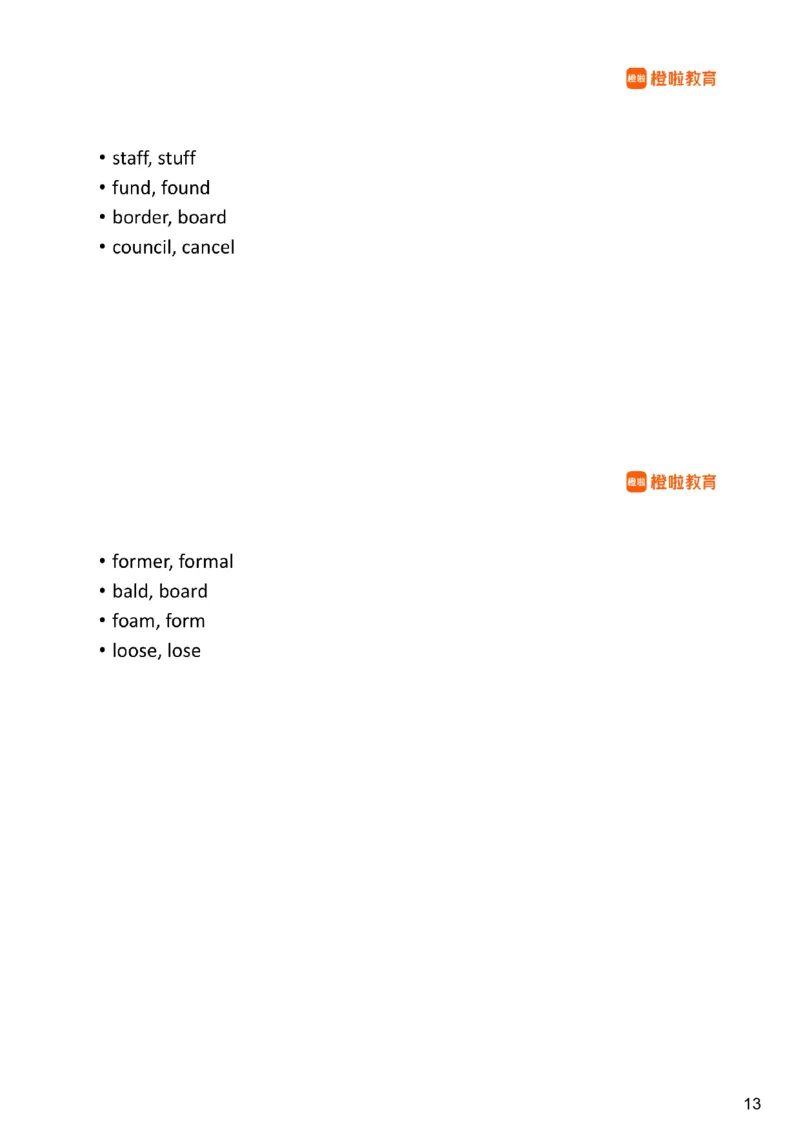 橙啦 橙啦教育

• staff, stuff
• fund, found
• border, board
• council, cancel

橙啦 橙啦教育

• former, formal
• bald, board
• foam, form
• loose, lose

13